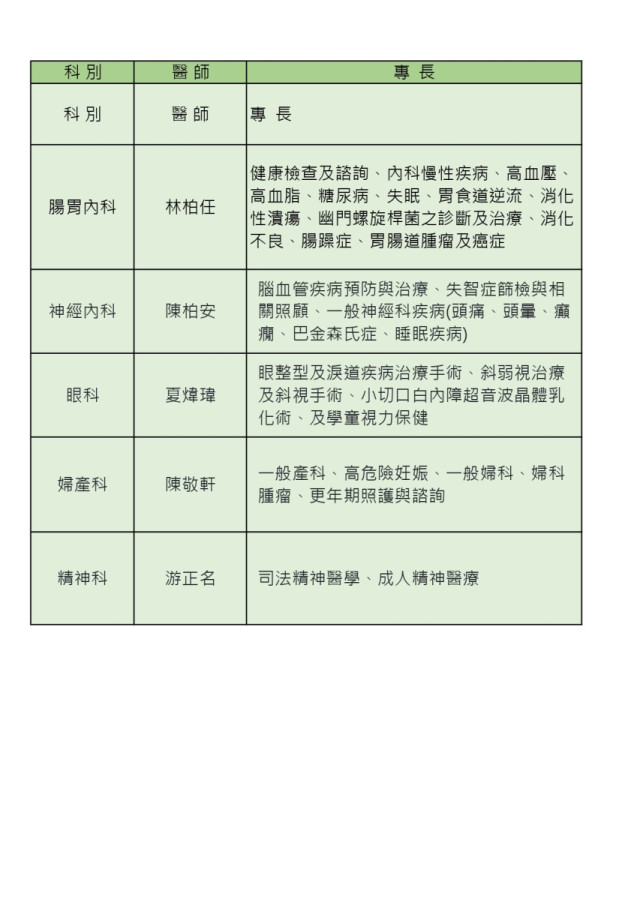 | 科 別 | 醫 師 | 專 長 |
|---|---|---|
| 科 別 | 醫 師 | 專 長 |
| 腸胃內科 | 林柏任 | 健康檢查及諮詢、內科慢性疾病、高血壓、高血脂、糖尿病、失眠、胃食道逆流、消化性潰瘍、幽門螺旋桿菌之診斷及治療、消化不良、腸躁症、胃腸道腫瘤及癌症 |
| 神經內科 | 陳柏安 | 腦血管疾病預防與治療、失智症篩檢與相關照顧、一般神經科疾病(頭痛、頭暈、癲癇、巴金森氏症、睡眠疾病) |
| 眼科 | 夏煒瑋 | 眼整型及淚道疾病治療手術、斜弱視治療及斜視手術、小切口白內障超音波晶體乳化術、及學童視力保健 |
| 婦產科 | 陳敬軒 | 一般產科、高危險妊娠、一般婦科、婦科腫瘤、更年期照護與諮詢 |
| 精神科 | 游正名 | 司法精神醫學、成人精神醫療 |